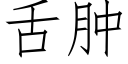 舌肿